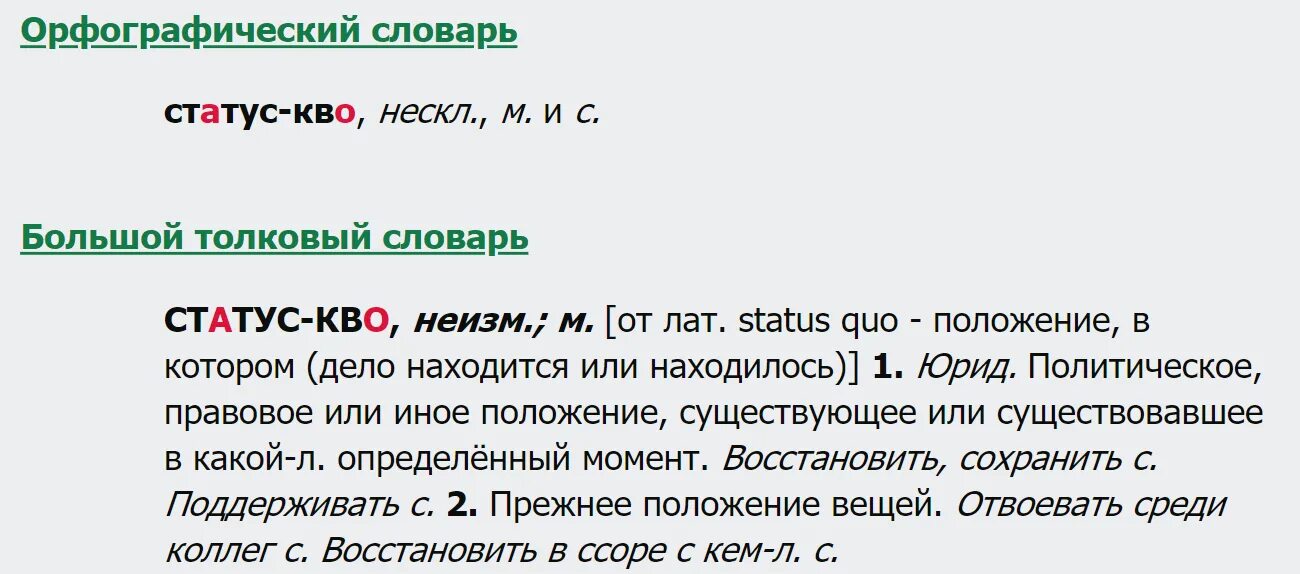 Орфографический словарь

статус-кво, нескл., м. и с.

Большой толковый словарь

СТАТУС-КВО, неизм.; м. [от лат. status quo - положение, в котором (дело находится или находилось)] 1. Юрид. Политическое, правовое или иное положение, существующее или существовавшее в какой-л. определённый момент. Восстановить, сохранить с. Поддерживать с. 2. Прежнее положение вещей. Отвоевать среди коллег с. Восстановить в ссоре с кем-л. с.